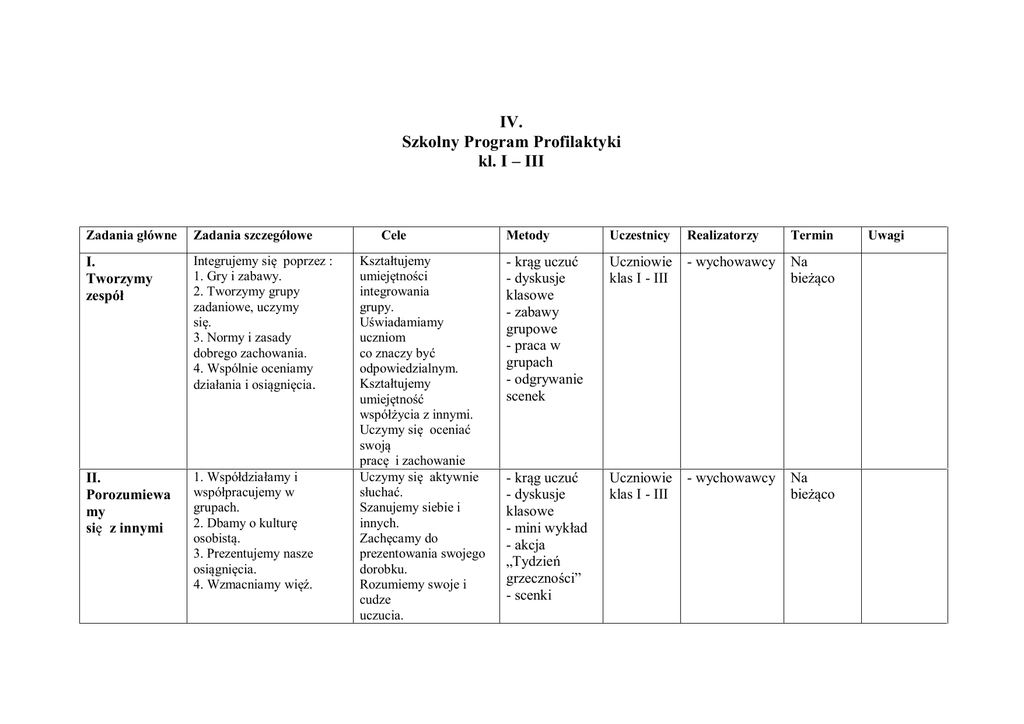 IV.
Szkolny Program Profilaktyki
kl. I – III

| Zadania główne | Zadania szczegółowe | Cele | Metody | Uczestnicy | Realizatorzy | Termin | Uwagi |
|---|---|---|---|---|---|---|---|
| I. Tworzymy zespół | Integrujemy się poprzez : 1. Gry i zabawy. 2. Tworzymy grupy zadaniowe, uczymy się. 3. Normy i zasady dobrego zachowania. 4. Wspólnie oceniamy działania i osiągnięcia. | Kształtujemy umiejętności integrowania grupy. Uświadamiamy uczniom co znaczy być odpowiedzialnym. Kształtujemy umiejętność współżycia z innymi. Uczymy się oceniać swoją pracę i zachowanie | - krąg uczuć - dyskusje klasowe - zabawy grupowe - praca w grupach - odgrywanie scenek | Uczniowie klas I - III | - wychowawcy | Na bieżąco | |
| II. Porozumiewamy się z innymi | 1. Współdziałamy i współpracujemy w grupach. 2. Dbamy o kulturę osobistą. 3. Prezentujemy nasze osiągnięcia. 4. Wzmacniamy więź. | Uczymy się aktywnie słuchać. Szanujemy siebie i innych. Zachęcamy do prezentowania swojego dorobku. Rozumiemy swoje i cudze uczucia. | - krąg uczuć - dyskusje klasowe - mini wykład - akcja „Tydzień grzeczności” - scenki | Uczniowie klas I - III | - wychowawcy | Na bieżąco | |